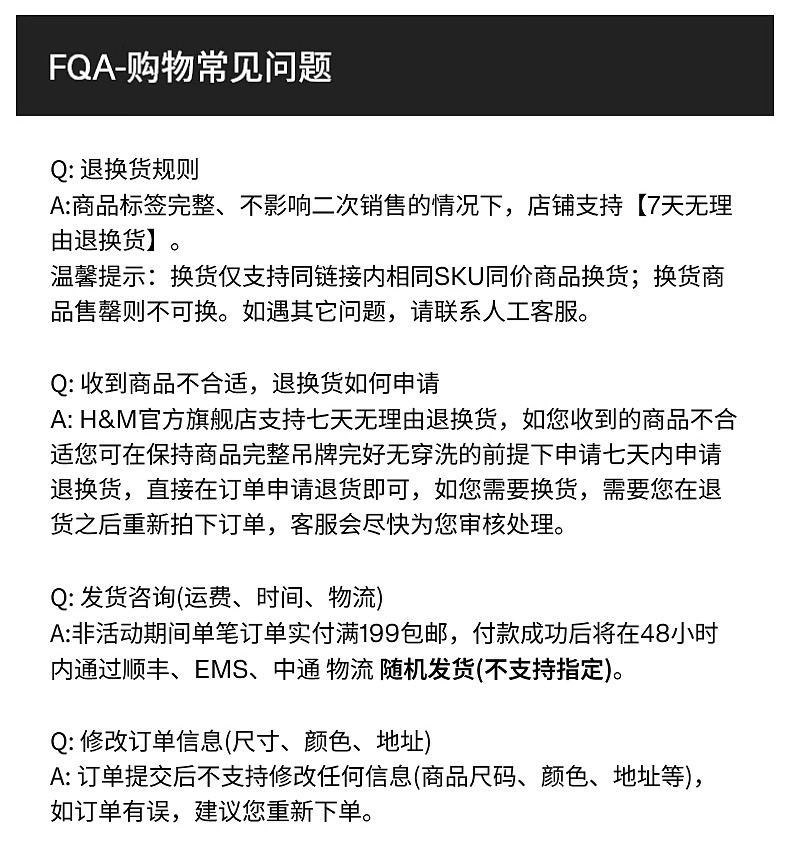 FQA-购物常见问题

Q: 退换货规则
A:商品标签完整、不影响二次销售的情况下，店铺支持【7天无理由退换货】。
温馨提示：换货仅支持同链接内相同SKU同价商品换货；换货商品售罄则不可换。如遇其它问题，请联系人工客服。

Q: 收到商品不合适，退换货如何申请
A: H&M官方旗舰店支持七天无理由退换货，如您收到的商品不合适您可在保持商品完整吊牌完好无穿洗的前提下申请七天内申请退换货，直接在订单申请退货即可，如您需要换货，需要您在退货之后重新拍下订单，客服会尽快为您审核处理。

Q: 发货咨询(运费、时间、物流)
A:非活动期间单笔订单实付满199包邮，付款成功后将在48小时内通过顺丰、EMS、中通 物流 随机发货(不支持指定)。

Q: 修改订单信息(尺寸、颜色、地址)
A: 订单提交后不支持修改任何信息(商品尺码、颜色、地址等)，如订单有误，建议您重新下单。